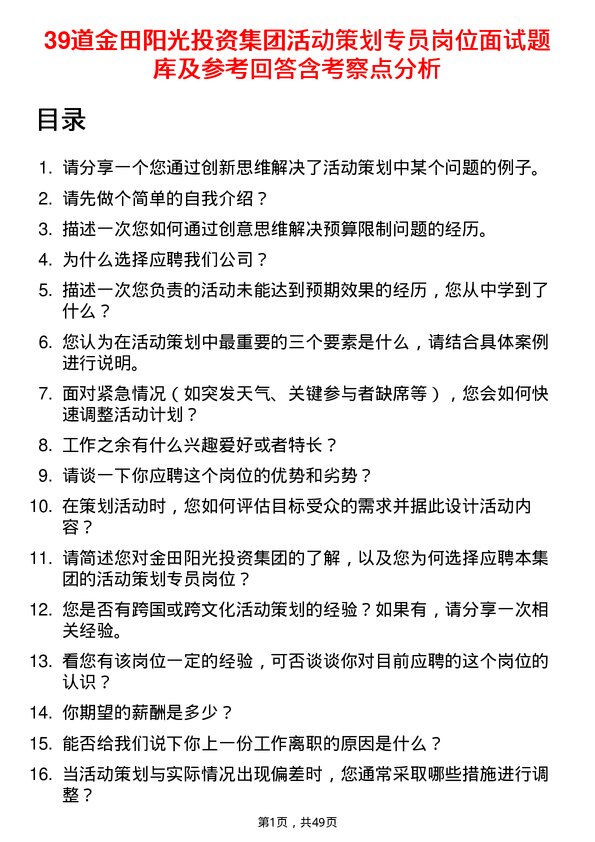 39道金田阳光投资集团活动策划专员岗位面试题库及参考回答含考察点分析

目录

1. 请分享一个您通过创新思维解决了活动策划中某个问题的例子。
2. 请先做个简单的自我介绍？
3. 描述一次您如何通过创意思维解决预算限制问题的经历。
4. 为什么选择应聘我们公司？
5. 描述一次您负责的活动未能达到预期效果的经历，您从中学到了什么？
6. 您认为在活动策划中最重要的三个要素是什么，请结合具体案例进行说明。
7. 面对紧急情况（如突发天气、关键参与者缺席等），您会如何快速调整活动计划？
8. 工作之余有什么兴趣爱好或者特长？
9. 请谈一下你应聘这个岗位的优势和劣势？
10. 在策划活动时，您如何评估目标受众的需求并据此设计活动内容？
11. 请简述您对金田阳光投资集团的了解，以及您为何选择应聘本集团的活动策划专员岗位？
12. 您是否有跨国或跨文化活动策划的经验？如果有，请分享一次相关经验。
13. 看您有该岗位一定的经验，可否谈谈你对目前应聘的这个岗位的认识？
14. 你期望的薪酬是多少？
15. 能否给我们说下你上一份工作离职的原因是什么？
16. 当活动策划与实际情况出现偏差时，您通常采取哪些措施进行调整？

第1页，共49页